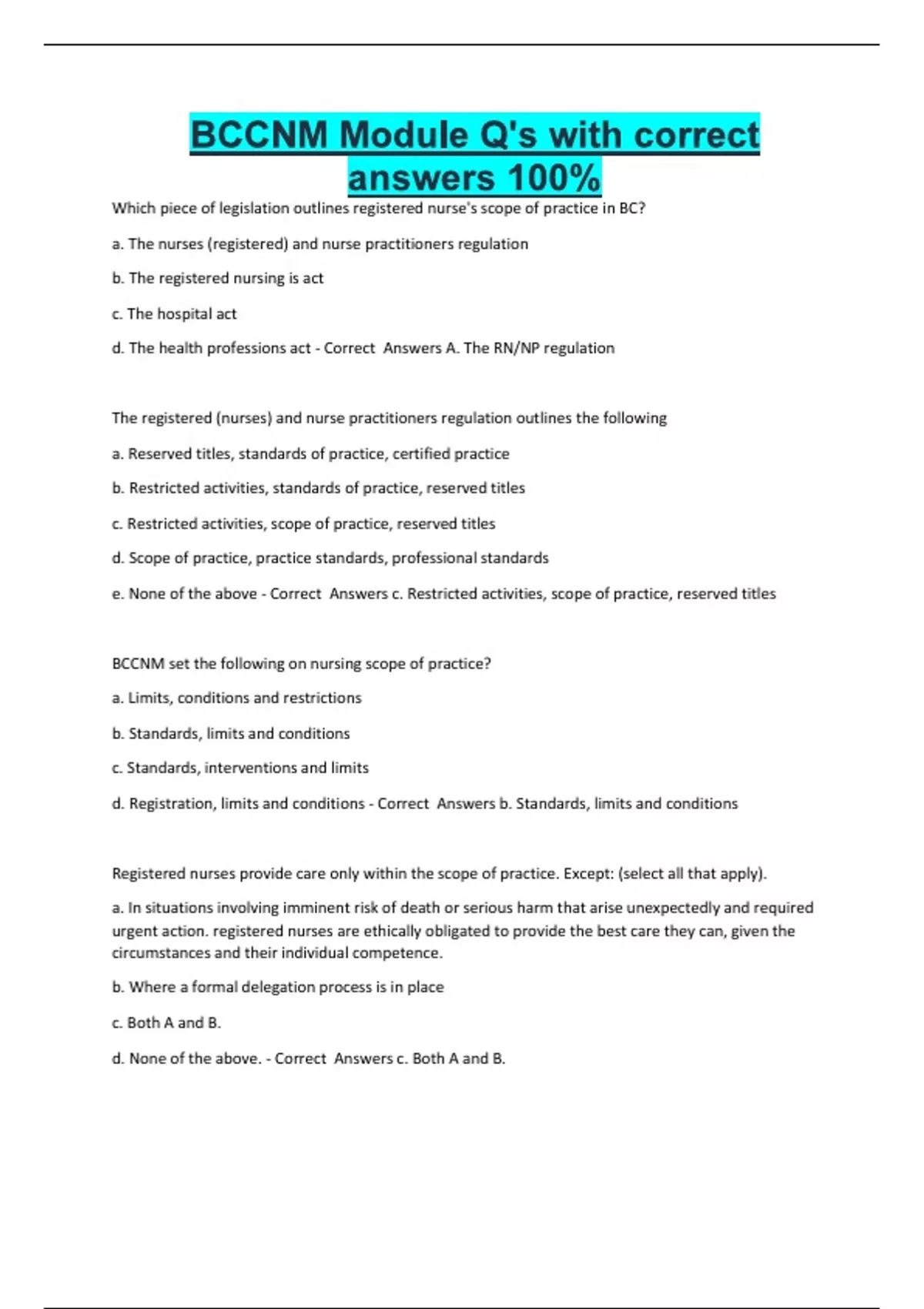 BCCNM Module Q's with correct answers 100%

Which piece of legislation outlines registered nurse's scope of practice in BC?

a. The nurses (registered) and nurse practitioners regulation

b. The registered nursing is act

c. The hospital act

d. The health professions act - Correct Answers A. The RN/NP regulation

The registered (nurses) and nurse practitioners regulation outlines the following

a. Reserved titles, standards of practice, certified practice

b. Restricted activities, standards of practice, reserved titles

c. Restricted activities, scope of practice, reserved titles

d. Scope of practice, practice standards, professional standards

e. None of the above - Correct Answers c. Restricted activities, scope of practice, reserved titles

BCCNM set the following on nursing scope of practice?

a. Limits, conditions and restrictions

b. Standards, limits and conditions

c. Standards, interventions and limits

d. Registration, limits and conditions - Correct Answers b. Standards, limits and conditions

Registered nurses provide care only within the scope of practice. Except: (select all that apply).

a. In situations involving imminent risk of death or serious harm that arise unexpectedly and required urgent action. registered nurses are ethically obligated to provide the best care they can, given the circumstances and their individual competence.

b. Where a formal delegation process is in place

c. Both A and B.

d. None of the above. - Correct Answers c. Both A and B.